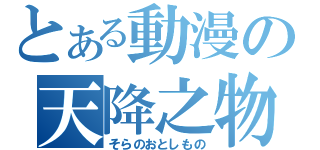 とある動漫の

天降之物

そらのおとしもの